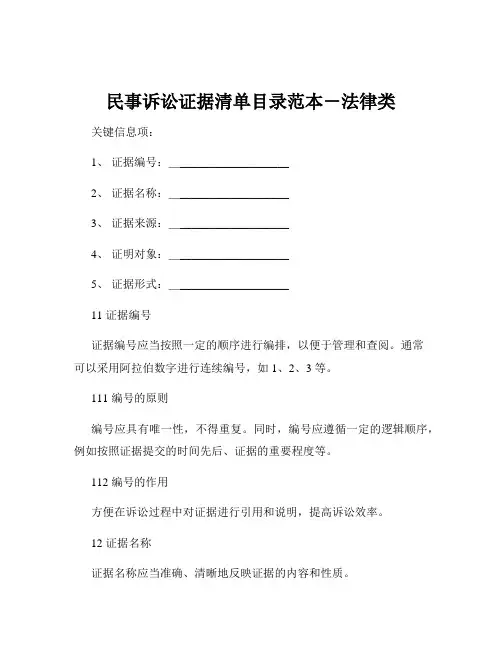 民事诉讼证据清单目录范本－法律类

关键信息项：

1、 证据编号：____________________

2、 证据名称：____________________

3、 证据来源：____________________

4、 证明对象：____________________

5、 证据形式：____________________

11 证据编号

证据编号应当按照一定的顺序进行编排，以便于管理和查阅。通常可以采用阿拉伯数字进行连续编号，如 1、2、3 等。

111 编号的原则

编号应具有唯一性，不得重复。同时，编号应遵循一定的逻辑顺序，例如按照证据提交的时间先后、证据的重要程度等。

112 编号的作用

方便在诉讼过程中对证据进行引用和说明，提高诉讼效率。

12 证据名称

证据名称应当准确、清晰地反映证据的内容和性质。